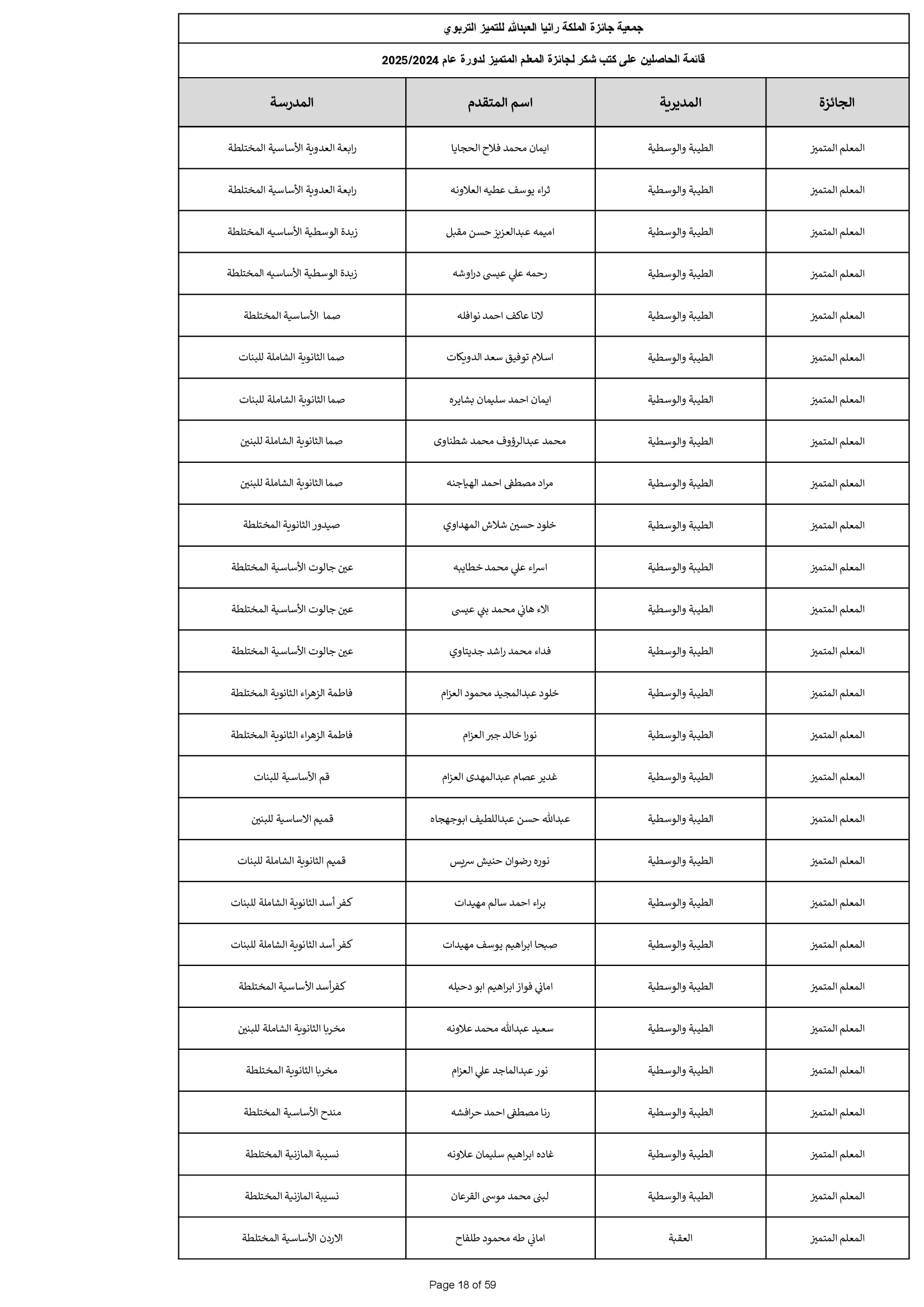 جمعية جائزة الملكة رانيا العبدالله للتميز التربوي

قائمة الحاصلين على كتب شكر لجائزة المعلم المتميز لدورة عام 2025/2024

| الجائزة | المديرية | اسم المتقدم | المدرسة |
|---|---|---|---|
| المعلم المتميز | الطيبة والوسطية | ايمان محمد فلاح الحجايا | رابعة العدوية الأساسية المختلطة |
| المعلم المتميز | الطيبة والوسطية | ثراء يوسف عطيه العلاونه | رابعة العدوية الأساسية المختلطة |
| المعلم المتميز | الطيبة والوسطية | اميمه عبدالعزيز حسن مقبل | زبدة الوسطية الأساسيه المختلطة |
| المعلم المتميز | الطيبة والوسطية | رحمه علي عيسى دراوشه | زبدة الوسطية الأساسيه المختلطة |
| المعلم المتميز | الطيبة والوسطية | لانا عاكف احمد نوافله | صما الأساسية المختلطة |
| المعلم المتميز | الطيبة والوسطية | اسلام توفيق سعد الدويكات | صما الثانوية الشاملة للبنات |
| المعلم المتميز | الطيبة والوسطية | ايمان احمد سليمان بشايره | صما الثانوية الشاملة للبنات |
| المعلم المتميز | الطيبة والوسطية | محمد عبدالرؤوف محمد شطناوى | صما الثانوية الشاملة للبنين |
| المعلم المتميز | الطيبة والوسطية | مراد مصطفى احمد الهياجنه | صما الثانوية الشاملة للبنين |
| المعلم المتميز | الطيبة والوسطية | خلود حسين شلاش المهداوي | صيدور الثانوية المختلطة |
| المعلم المتميز | الطيبة والوسطية | اسراء علي محمد خطايبه | عين جالوت الأساسية المختلطة |
| المعلم المتميز | الطيبة والوسطية | الاء هاني محمد بني عيسى | عين جالوت الأساسية المختلطة |
| المعلم المتميز | الطيبة والوسطية | فداء محمد راشد جديتاوي | عين جالوت الأساسية المختلطة |
| المعلم المتميز | الطيبة والوسطية | خلود عبدالمجيد محمود العزام | فاطمة الزهراء الثانوية المختلطة |
| المعلم المتميز | الطيبة والوسطية | نورا خالد جبر العزام | فاطمة الزهراء الثانوية المختلطة |
| المعلم المتميز | الطيبة والوسطية | غدير عصام عبدالمهدى العزام | قم الأساسية للبنات |
| المعلم المتميز | الطيبة والوسطية | عبدالله حسن عبداللطيف ابوجهجاه | قميم الاساسية للبنين |
| المعلم المتميز | الطيبة والوسطية | نوره رضوان حنيش سريس | قميم الثانوية الشاملة للبنات |
| المعلم المتميز | الطيبة والوسطية | براء احمد سالم مهيدات | كفر أسد الثانوية الشاملة للبنات |
| المعلم المتميز | الطيبة والوسطية | صبحا ابراهيم يوسف مهيدات | كفر أسد الثانوية الشاملة للبنات |
| المعلم المتميز | الطيبة والوسطية | اماني فواز ابراهيم ابو دحيله | كفرأسد الأساسية المختلطة |
| المعلم المتميز | الطيبة والوسطية | سعيد عبدالله محمد علاونه | مخربا الثانوية الشاملة للبنين |
| المعلم المتميز | الطيبة والوسطية | نور عبدالماجد علي العزام | مخربا الثانوية المختلطة |
| المعلم المتميز | الطيبة والوسطية | رنا مصطفى احمد حرافشه | مندح الأساسية المختلطة |
| المعلم المتميز | الطيبة والوسطية | غاده ابراهيم سليمان علاونه | نسيبة المازنية المختلطة |
| المعلم المتميز | الطيبة والوسطية | لبنى محمد موسى القرعان | نسيبة المازنية المختلطة |
| المعلم المتميز | العقبة | اماني طه محمود طلفاح | الاردن الأساسية المختلطة |

Page 18 of 59